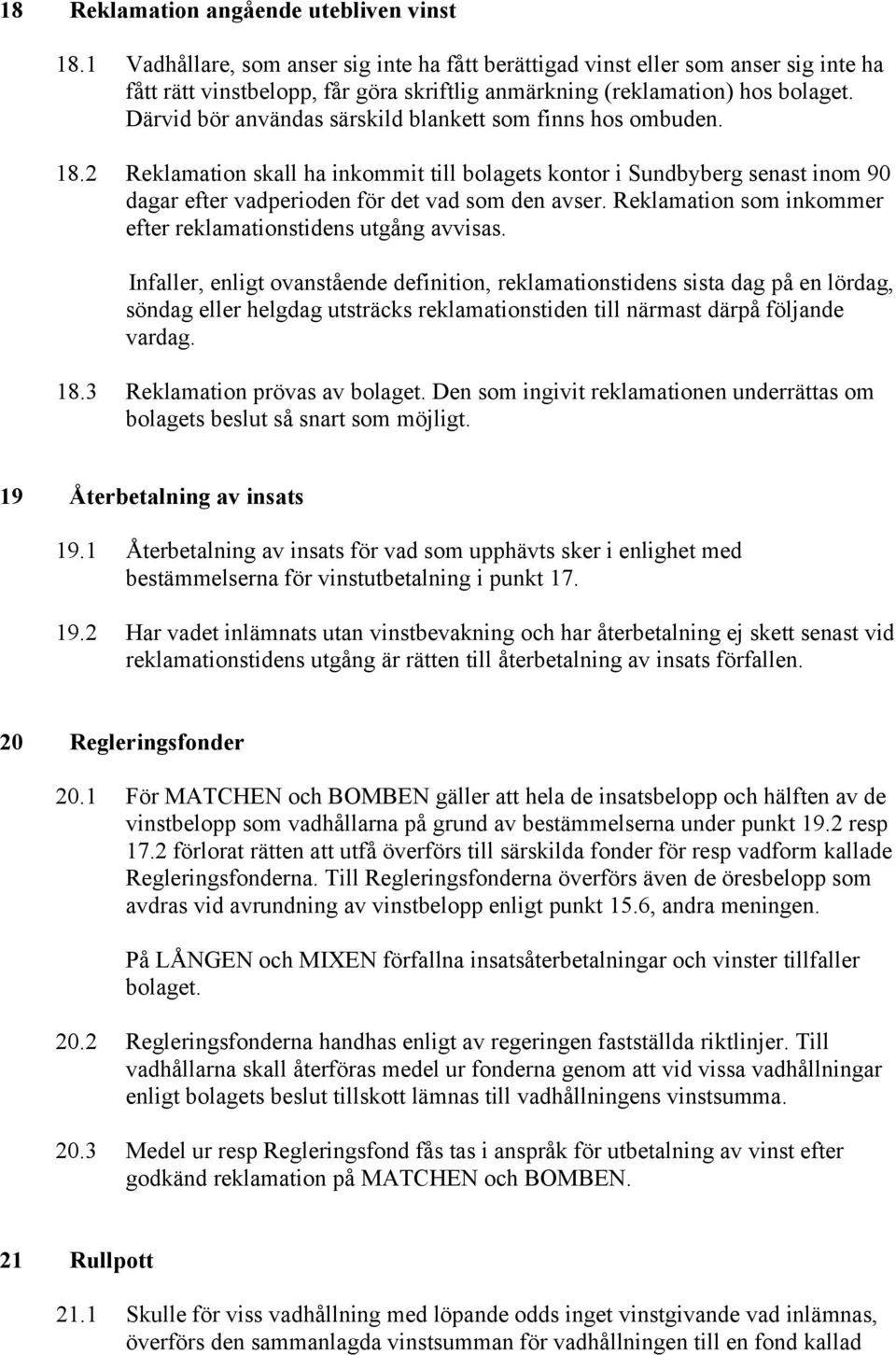 18 Reklamation angående utebliven vinst

18.1 Vadhållare, som anser sig inte ha fått berättigad vinst eller som anser sig inte ha fått rätt vinstbelopp, får göra skriftlig anmärkning (reklamation) hos bolaget. Därvid bör användas särskild blankett som finns hos ombuden.

18.2 Reklamation skall ha inkommit till bolagets kontor i Sundbyberg senast inom 90 dagar efter vadperioden för det vad som den avser. Reklamation som inkommer efter reklamationstidens utgång avvisas.

Infaller, enligt ovanstående definition, reklamationstidens sista dag på en lördag, söndag eller helgdag utsträcks reklamationstiden till närmast därpå följande vardag.

18.3 Reklamation prövas av bolaget. Den som ingivit reklamationen underrättas om bolagets beslut så snart som möjligt.

19 Återbetalning av insats

19.1 Återbetalning av insats för vad som upphävts sker i enlighet med bestämmelserna för vinstutbetalning i punkt 17.

19.2 Har vadet inlämnats utan vinstbevakning och har återbetalning ej skett senast vid reklamationstidens utgång är rätten till återbetalning av insats förfallen.

20 Regleringsfonder

20.1 För MATCHEN och BOMBEN gäller att hela de insatsbelopp och hälften av de vinstbelopp som vadhållarna på grund av bestämmelserna under punkt 19.2 resp 17.2 förlorat rätten att utfå överförs till särskilda fonder för resp vadform kallade Regleringsfonderna. Till Regleringsfonderna överförs även de öresbelopp som avdras vid avrundning av vinstbelopp enligt punkt 15.6, andra meningen.

På LÅNGEN och MIXEN förfallna insatsåterbetalningar och vinster tillfaller bolaget.

20.2 Regleringsfonderna handhas enligt av regeringen fastställda riktlinjer. Till vadhållarna skall återföras medel ur fonderna genom att vid vissa vadhållningar enligt bolagets beslut tillskott lämnas till vadhållningens vinstsumma.

20.3 Medel ur resp Regleringsfond fås tas i anspråk för utbetalning av vinst efter godkänd reklamation på MATCHEN och BOMBEN.

21 Rullpott

21.1 Skulle för viss vadhållning med löpande odds inget vinstgivande vad inlämnas, överförs den sammanlagda vinstsumman för vadhållningen till en fond kallad